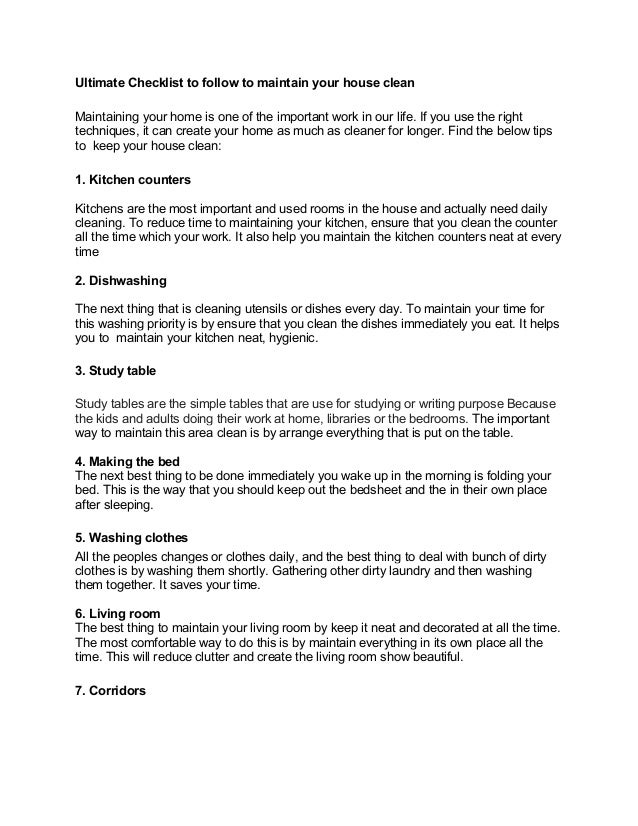 Ultimate Checklist to follow to maintain your house clean

Maintaining your home is one of the important work in our life. If you use the right techniques, it can create your home as much as cleaner for longer. Find the below tips to keep your house clean:

1. Kitchen counters

Kitchens are the most important and used rooms in the house and actually need daily cleaning. To reduce time to maintaining your kitchen, ensure that you clean the counter all the time which your work. It also help you maintain the kitchen counters neat at every time

2. Dishwashing

The next thing that is cleaning utensils or dishes every day. To maintain your time for this washing priority is by ensure that you clean the dishes immediately you eat. It helps you to maintain your kitchen neat, hygienic.

3. Study table

Study tables are the simple tables that are use for studying or writing purpose Because the kids and adults doing their work at home, libraries or the bedrooms. The important way to maintain this area clean is by arrange everything that is put on the table.

4. Making the bed
The next best thing to be done immediately you wake up in the morning is folding your bed. This is the way that you should keep out the bedsheet and the in their own place after sleeping.

5. Washing clothes
All the peoples changes or clothes daily, and the best thing to deal with bunch of dirty clothes is by washing them shortly. Gathering other dirty laundry and then washing them together. It saves your time.

6. Living room
The best thing to maintain your living room by keep it neat and decorated at all the time. The most comfortable way to do this is by maintain everything in its own place all the time. This will reduce clutter and create the living room show beautiful.

7. Corridors